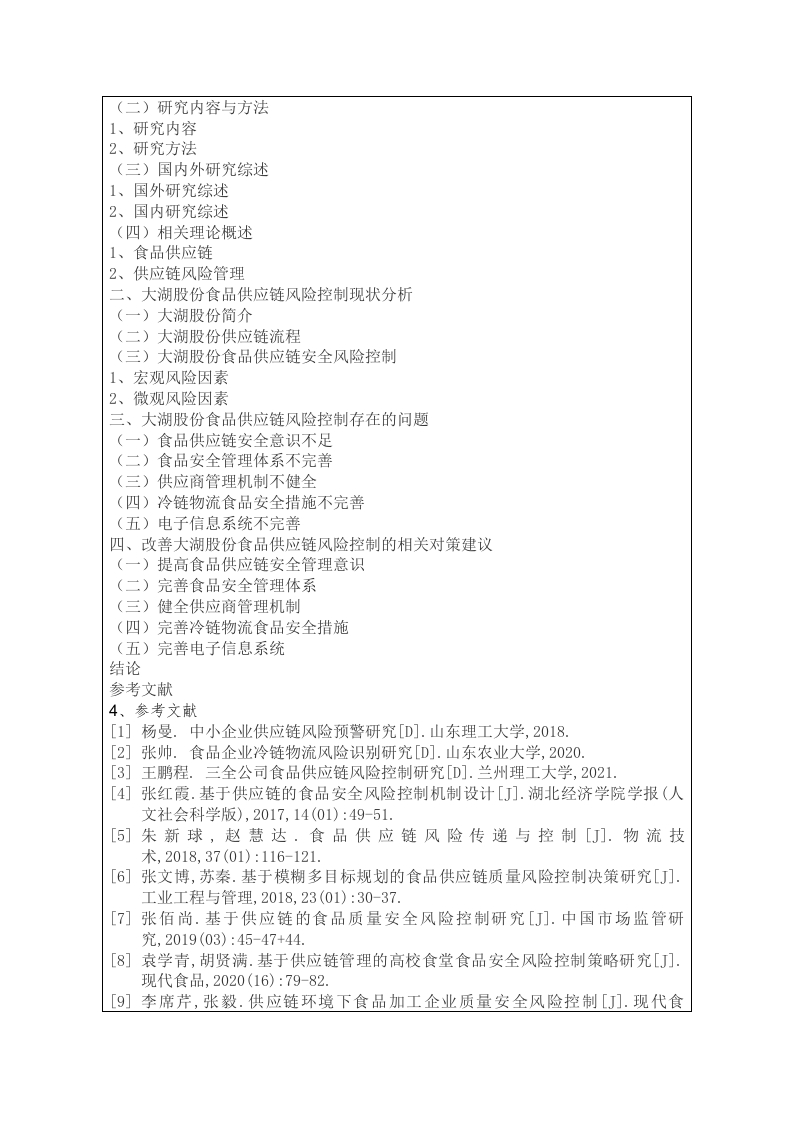 （二）研究内容与方法
1、研究内容
2、研究方法
（三）国内外研究综述
1、国外研究综述
2、国内研究综述
（四）相关理论概述
1、食品供应链
2、供应链风险管理
二、大湖股份食品供应链风险控制现状分析
（一）大湖股份简介
（二）大湖股份供应链流程
（三）大湖股份食品供应链安全风险控制
1、宏观风险因素
2、微观风险因素
三、大湖股份食品供应链风险控制存在的问题
（一）食品供应链安全意识不足
（二）食品安全管理体系不完善
（三）供应商管理机制不健全
（四）冷链物流食品安全措施不完善
（五）电子信息系统不完善
四、改善大湖股份食品供应链风险控制的相关对策建议
（一）提高食品供应链安全管理意识
（二）完善食品安全管理体系
（三）健全供应商管理机制
（四）完善冷链物流食品安全措施
（五）完善电子信息系统
结论
参考文献
4、参考文献
[1] 杨曼. 中小企业供应链风险预警研究[D].山东理工大学,2018.
[2] 张帅. 食品企业冷链物流风险识别研究[D].山东农业大学,2020.
[3] 王鹏程. 三全公司食品供应链风险控制研究[D].兰州理工大学,2021.
[4] 张红霞.基于供应链的食品安全风险控制机制设计[J].湖北经济学院学报(人文社会科学版),2017,14(01):49-51.
[5] 朱新球，赵慧达．食品供应链风险传递与控制[J].物流技术,2018,37(01):116-121.
[6] 张文博,苏秦.基于模糊多目标规划的食品供应链质量风险控制决策研究[J].工业工程与管理,2018,23(01):30-37.
[7] 张佰尚.基于供应链的食品质量安全风险控制研究[J].中国市场监管研究,2019(03):45-47+44.
[8] 袁学青,胡贤满.基于供应链管理的高校食堂食品安全风险控制策略研究[J].现代食品,2020(16):79-82.
[9] 李席芹,张毅.供应链环境下食品加工企业质量安全风险控制[J].现代食